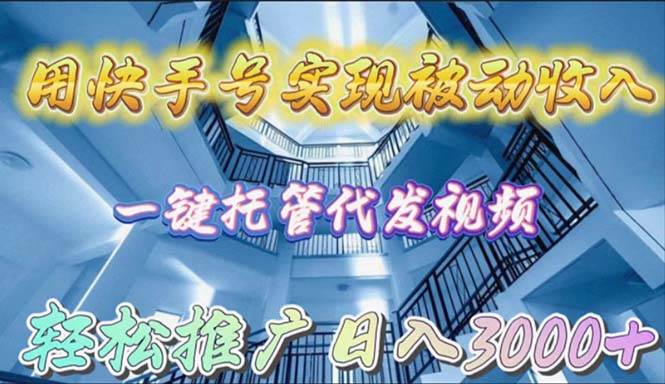 用快手号实现被动收入

一键托管代发视频

轻松推广 日入3000+